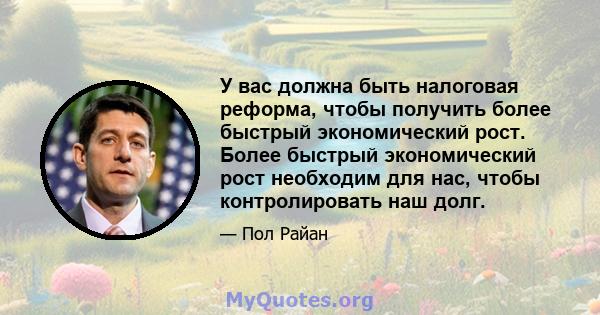 У вас должна быть налоговая реформа, чтобы получить более быстрый экономический рост. Более быстрый экономический рост необходим для нас, чтобы контролировать наш долг.

— Пол Райан

MyQuotes.org